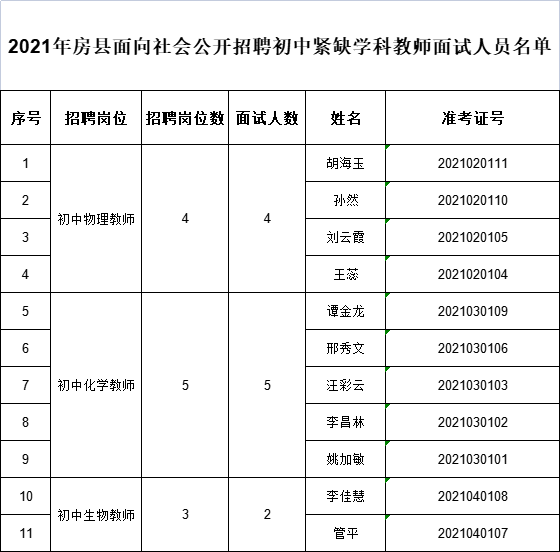 2021年房县面向社会公开招聘初中紧缺学科教师面试人员名单

| 序号 | 招聘岗位 | 招聘岗位数 | 面试人数 | 姓名 | 准考证号 |
|---|---|---|---|---|---|
| 1 | 初中物理教师 | 4 | 4 | 胡海玉 | 2021020111 |
| 2 | | | | 孙然 | 2021020110 |
| 3 | | | | 刘云霞 | 2021020105 |
| 4 | | | | 王蕊 | 2021020104 |
| 5 | 初中化学教师 | 5 | 5 | 谭金龙 | 2021030109 |
| 6 | | | | 邢秀文 | 2021030106 |
| 7 | | | | 汪彩云 | 2021030103 |
| 8 | | | | 李昌林 | 2021030102 |
| 9 | | | | 姚加敏 | 2021030101 |
| 10 | 初中生物教师 | 3 | 2 | 李佳慧 | 2021040108 |
| 11 | | | | 管平 | 2021040107 |